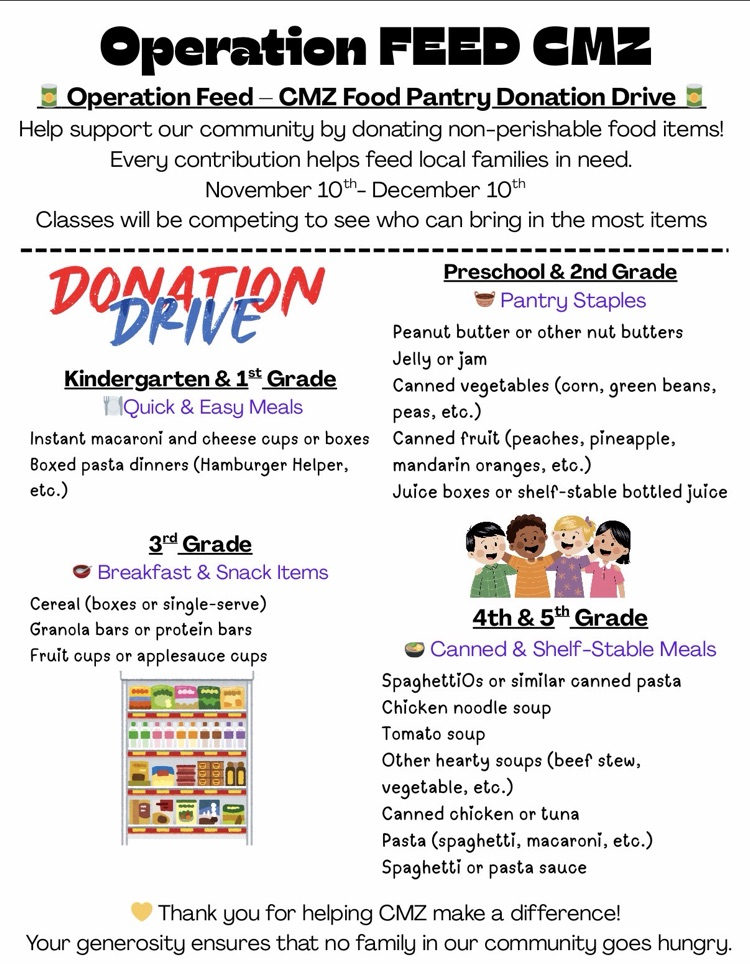 Operation FEED CMZ

Operation Feed – CMZ Food Pantry Donation Drive

Help support our community by donating non-perishable food items! Every contribution helps feed local families in need.

November 10$^{th}$- December 10$^{th}$

Classes will be competing to see who can bring in the most items

DONATION DRIVE

Kindergarten & 1$^{st}$ Grade

Quick & Easy Meals

Instant macaroni and cheese cups or boxes
Boxed pasta dinners (Hamburger Helper, etc.)

3$^{rd}$ Grade

Breakfast & Snack Items

Cereal (boxes or single-serve)
Granola bars or protein bars
Fruit cups or applesauce cups

Preschool & 2nd Grade

Pantry Staples

Peanut butter or other nut butters
Jelly or jam
Canned vegetables (corn, green beans, peas, etc.)
Canned fruit (peaches, pineapple, mandarin oranges, etc.)
Juice boxes or shelf-stable bottled juice

4th & 5$^{th}$ Grade

Canned & Shelf-Stable Meals

SpaghettiOs or similar canned pasta
Chicken noodle soup
Tomato soup
Other hearty soups (beef stew, vegetable, etc.)
Canned chicken or tuna
Pasta (spaghetti, macaroni, etc.)
Spaghetti or pasta sauce

Thank you for helping CMZ make a difference!
Your generosity ensures that no family in our community goes hungry.